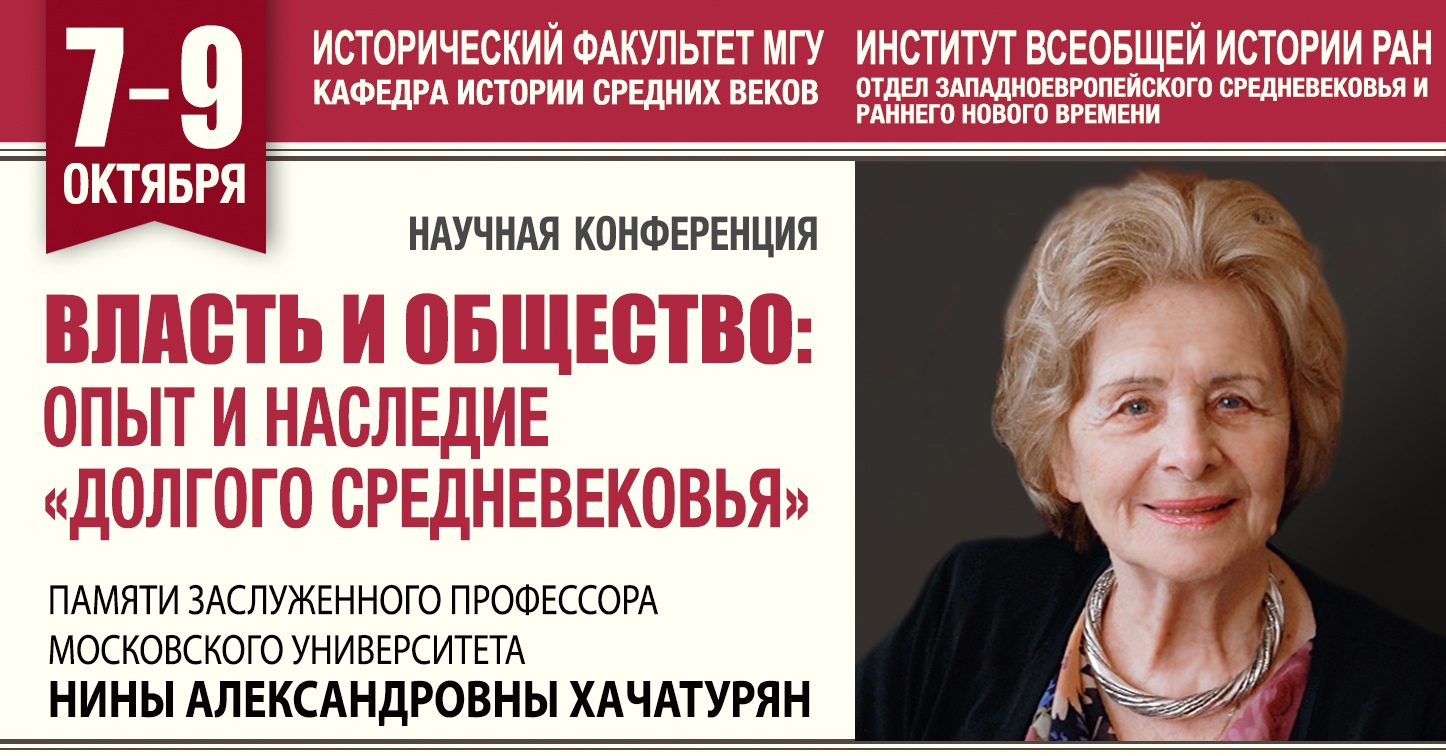 7–9
ОКТЯБРЯ

ИСТОРИЧЕСКИЙ ФАКУЛЬТЕТ МГУ
КАФЕДРА ИСТОРИИ СРЕДНИХ ВЕКОВ

ИНСТИТУТ ВСЕОБЩЕЙ ИСТОРИИ РАН
ОТДЕЛ ЗАПАДНОЕВРОПЕЙСКОГО СРЕДНЕВЕКОВЬЯ И РАННЕГО НОВОГО ВРЕМЕНИ

НАУЧНАЯ КОНФЕРЕНЦИЯ

ВЛАСТЬ И ОБЩЕСТВО:
ОПЫТ И НАСЛЕДИЕ
«ДОЛГОГО СРЕДНЕВЕКОВЬЯ»

ПАМЯТИ ЗАСЛУЖЕННОГО ПРОФЕССОРА
МОСКОВСКОГО УНИВЕРСИТЕТА
НИНЫ АЛЕКСАНДРОВНЫ ХАЧАТУРЯН